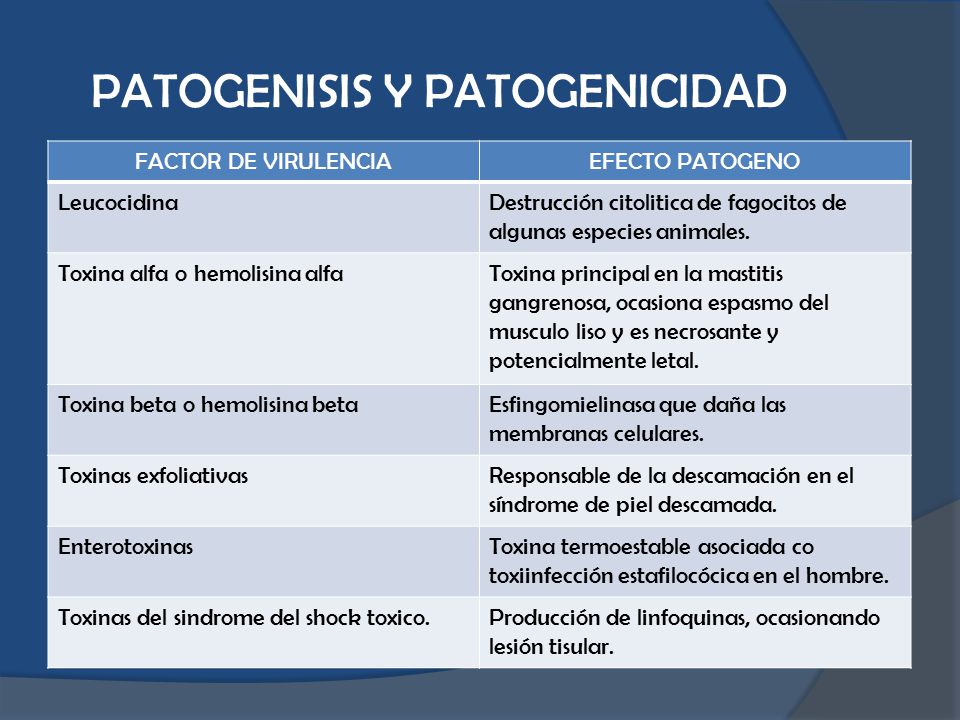 PATOGENISIS Y PATOGENICIDAD

| FACTOR DE VIRULENCIA | EFECTO PATOGENO |
|---|---|
| Leucocidina | Destrucción citolitica de fagocitos de algunas especies animales. |
| Toxina alfa o hemolisina alfa | Toxina principal en la mastitis gangrenosa, ocasiona espasmo del musculo liso y es necrosante y potencialmente letal. |
| Toxina beta o hemolisina beta | Esfingomielinasa que daña las membranas celulares. |
| Toxinas exfoliativas | Responsable de la descamación en el síndrome de piel descamada. |
| Enterotoxinas | Toxina termoestable asociada co toxiinfección estafilocócica en el hombre. |
| Toxinas del sindrome del shock toxico. | Producción de linfoquinas, ocasionando lesión tisular. |